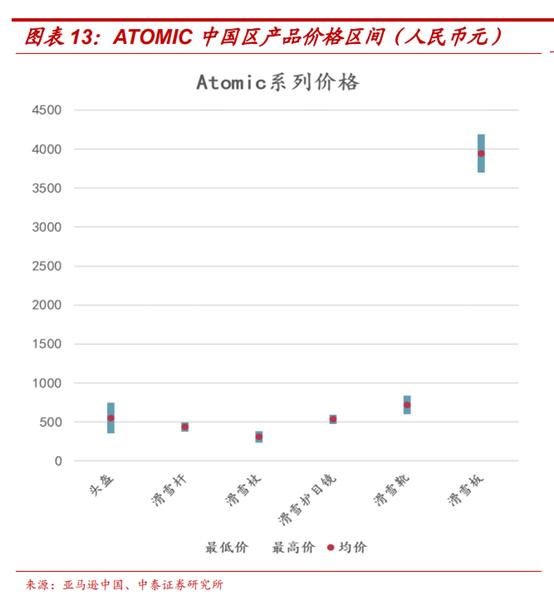 图表 13：ATOMIC 中国区产品价格区间（人民币元）

Atomic系列价格

4500
4000
3500
3000
2500
2000
1500
1000
500
0

头盔
滑雪杆
滑雪杖
滑雪护目镜
滑雪靴
滑雪板

最低价 最高价 均价

来源：亚马逊中国、中泰证券研究所